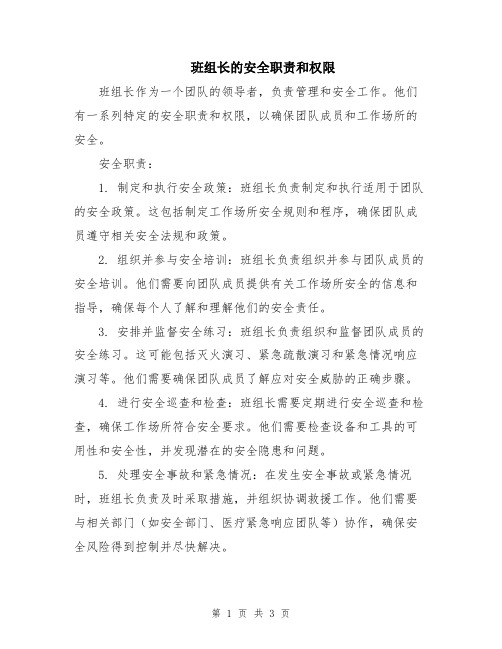 班组长的安全职责和权限

班组长作为一个团队的领导者，负责管理和安全工作。他们有一系列特定的安全职责和权限，以确保团队成员和工作场所的安全。

安全职责：

1. 制定和执行安全政策：班组长负责制定和执行适用于团队的安全政策。这包括制定工作场所安全规则和程序，确保团队成员遵守相关安全法规和政策。

2. 组织并参与安全培训：班组长负责组织并参与团队成员的安全培训。他们需要向团队成员提供有关工作场所安全的信息和指导，确保每个人了解和理解他们的安全责任。

3. 安排并监督安全练习：班组长负责组织和监督团队成员的安全练习。这可能包括灭火演习、紧急疏散演习和紧急情况响应演习等。他们需要确保团队成员了解应对安全威胁的正确步骤。

4. 进行安全巡查和检查：班组长需要定期进行安全巡查和检查，确保工作场所符合安全要求。他们需要检查设备和工具的可用性和安全性，并发现潜在的安全隐患和问题。

5. 处理安全事故和紧急情况：在发生安全事故或紧急情况时，班组长负责及时采取措施，并组织协调救援工作。他们需要与相关部门（如安全部门、医疗紧急响应团队等）协作，确保安全风险得到控制并尽快解决。

第 1 页 共 3 页